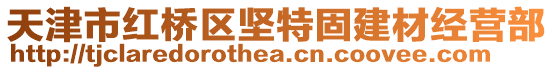 天津市红桥区坚特固建材经营部
http://tjclaredorothea.cn.coovee.com